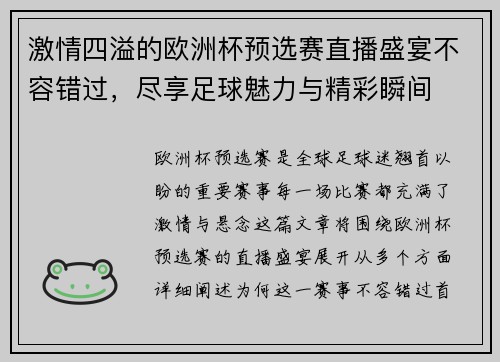 激情四溢的欧洲杯预选赛直播盛宴不容错过，尽享足球魅力与精彩瞬间

欧洲杯预选赛是全球足球迷翘首以盼的重要赛事每一场比赛都充满了激情与悬念这篇文章将围绕欧洲杯预选赛的直播盛宴展开从多个方面详细阐述为何这一赛事不容错过首